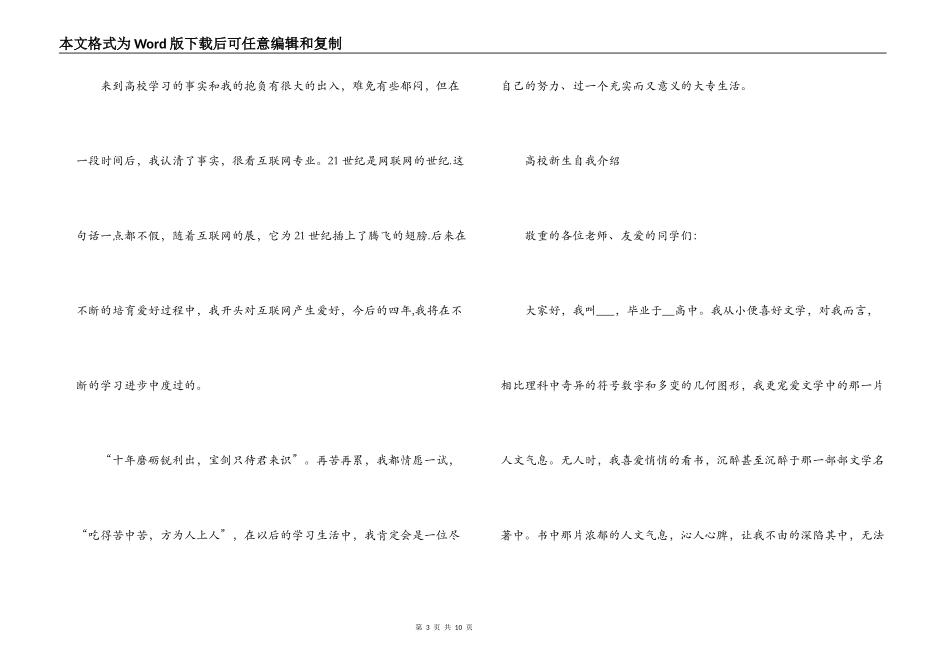 本文格式为Word版下载后可任意编辑和复制

来到高校学习的事实和我的抱负有很大的出入，难免有些郁闷，但在一段时间后，我认清了事实，很看互联网专业。21世纪是网联网的世纪.这句话一点都不假，随着互联网的展，它为21世纪插上了腾飞的翅膀.后来在不断的培育爱好过程中，我开头对互联网产生爱好，今后的四年,我将在不断的学习进步中度过的。

“十年磨砺锐利出，宝剑只待君来识”。再苦再累，我都情愿一试，“吃得苦中苦，方为人上人”，在以后的学习生活中，我肯定会是一位尽自己的努力、过一个充实而又意义的大专生活。

高校新生自我介绍

敬重的各位老师、友爱的同学们:

大家好，我叫___，毕业于__高中。我从小便喜好文学，对我而言，相比理科中奇异的符号数字和多变的几何图形，我更宠爱文学中的那一片人文气息。无人时，我喜爱悄悄的看书，沉醉甚至沉醉于那一部部文学名著中。书中那片浓郁的人文气息，沁人心脾，让我不由的深陷其中，无法

第 3 页 共 10 页